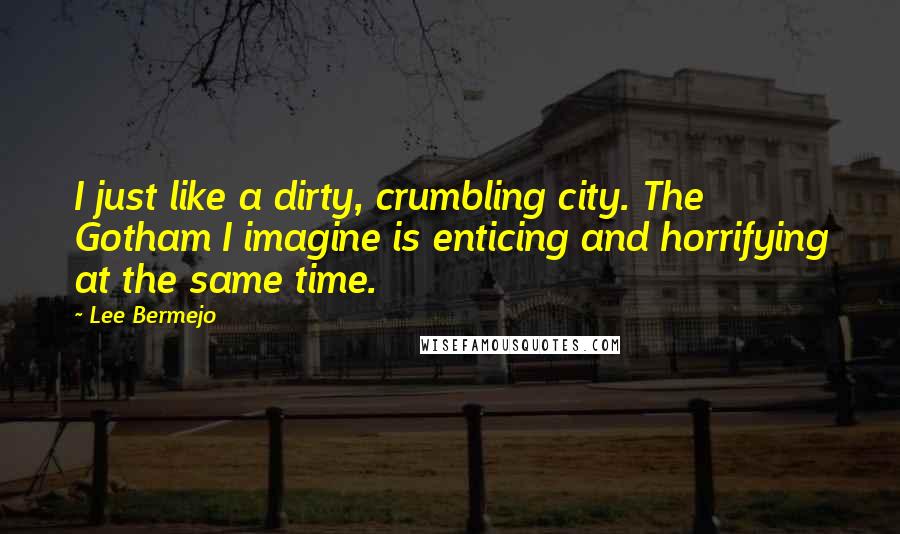 I just like a dirty, crumbling city. The Gotham I imagine is enticing and horrifying at the same time.

~ Lee Bermejo

WISEFAMOUSQUOTES.COM